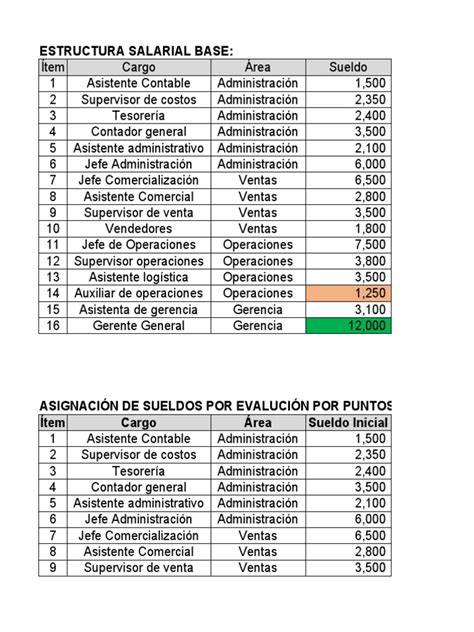 ESTRUCTURA SALARIAL BASE:

| Ítem | Cargo | Área | Sueldo |
|---|---|---|---|
| 1 | Asistente Contable | Administración | 1,500 |
| 2 | Supervisor de costos | Administración | 2,350 |
| 3 | Tesorería | Administración | 2,400 |
| 4 | Contador general | Administración | 3,500 |
| 5 | Asistente administrativo | Administración | 2,100 |
| 6 | Jefe Administración | Administración | 6,000 |
| 7 | Jefe Comercialización | Ventas | 6,500 |
| 8 | Asistente Comercial | Ventas | 2,800 |
| 9 | Supervisor de venta | Ventas | 3,500 |
| 10 | Vendedores | Ventas | 1,800 |
| 11 | Jefe de Operaciones | Operaciones | 7,500 |
| 12 | Supervisor operaciones | Operaciones | 3,800 |
| 13 | Asistente logística | Operaciones | 3,500 |
| 14 | Auxiliar de operaciones | Operaciones | 1,250 |
| 15 | Asistenta de gerencia | Gerencia | 3,100 |
| 16 | Gerente General | Gerencia | 12,000 |

ASIGNACIÓN DE SUELDOS POR EVALUCIÓN POR PUNTOS

| Ítem | Cargo | Área | Sueldo Inicial |
|---|---|---|---|
| 1 | Asistente Contable | Administración | 1,500 |
| 2 | Supervisor de costos | Administración | 2,350 |
| 3 | Tesorería | Administración | 2,400 |
| 4 | Contador general | Administración | 3,500 |
| 5 | Asistente administrativo | Administración | 2,100 |
| 6 | Jefe Administración | Administración | 6,000 |
| 7 | Jefe Comercialización | Ventas | 6,500 |
| 8 | Asistente Comercial | Ventas | 2,800 |
| 9 | Supervisor de venta | Ventas | 3,500 |